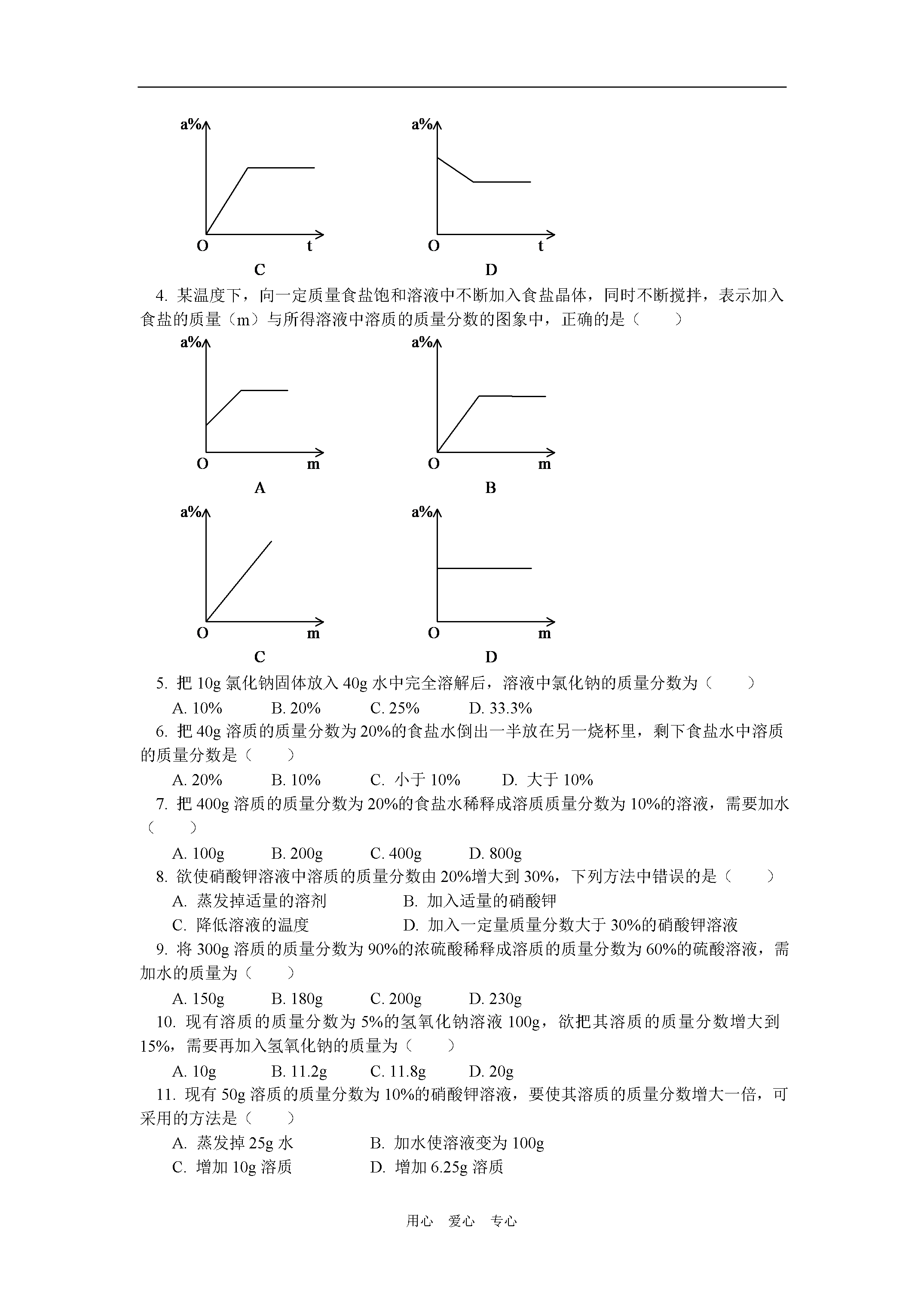 a%
O t
C

a%
O t
D

4. 某温度下，向一定质量食盐饱和溶液中不断加入食盐晶体，同时不断搅拌，表示加入食盐的质量（m）与所得溶液中溶质的质量分数的图象中，正确的是（　　）

a%
O m
A

a%
O m
B

a%
O m
C

a%
O m
D

5. 把 10g 氯化钠固体放入 40g 水中完全溶解后，溶液中氯化钠的质量分数为（　　）

A. 10%　B. 20%　C. 25%　D. 33.3%

6. 把 40g 溶质的质量分数为 20%的食盐水倒出一半放在另一烧杯里，剩下食盐水中溶质的质量分数是（　　）

A. 20%　B. 10%　C. 小于 10%　D. 大于 10%

7. 把 400g 溶质的质量分数为 20%的食盐水稀释成溶质质量分数为 10%的溶液，需要加水（　　）

A. 100g　B. 200g　C. 400g　D. 800g

8. 欲使硝酸钾溶液中溶质的质量分数由 20%增大到 30%，下列方法中错误的是（　　）

A. 蒸发掉适量的溶剂　B. 加入适量的硝酸钾
C. 降低溶液的温度　D. 加入一定量质量分数大于 30%的硝酸钾溶液

9. 将 300g 溶质的质量分数为 90%的浓硫酸稀释成溶质的质量分数为 60%的硫酸溶液，需加水的质量为（　　）

A. 150g　B. 180g　C. 200g　D. 230g

10. 现有溶质的质量分数为 5%的氢氧化钠溶液 100g，欲把其溶质的质量分数增大到 15%，需要再加入氢氧化钠的质量为（　　）

A. 10g　B. 11.2g　C. 11.8g　D. 20g

11. 现有 50g 溶质的质量分数为 10%的硝酸钾溶液，要使其溶质的质量分数增大一倍，可采用的方法是（　　）

A. 蒸发掉 25g 水　B. 加水使溶液变为 100g
C. 增加 10g 溶质　D. 增加 6.25g 溶质

用心　爱心　专心